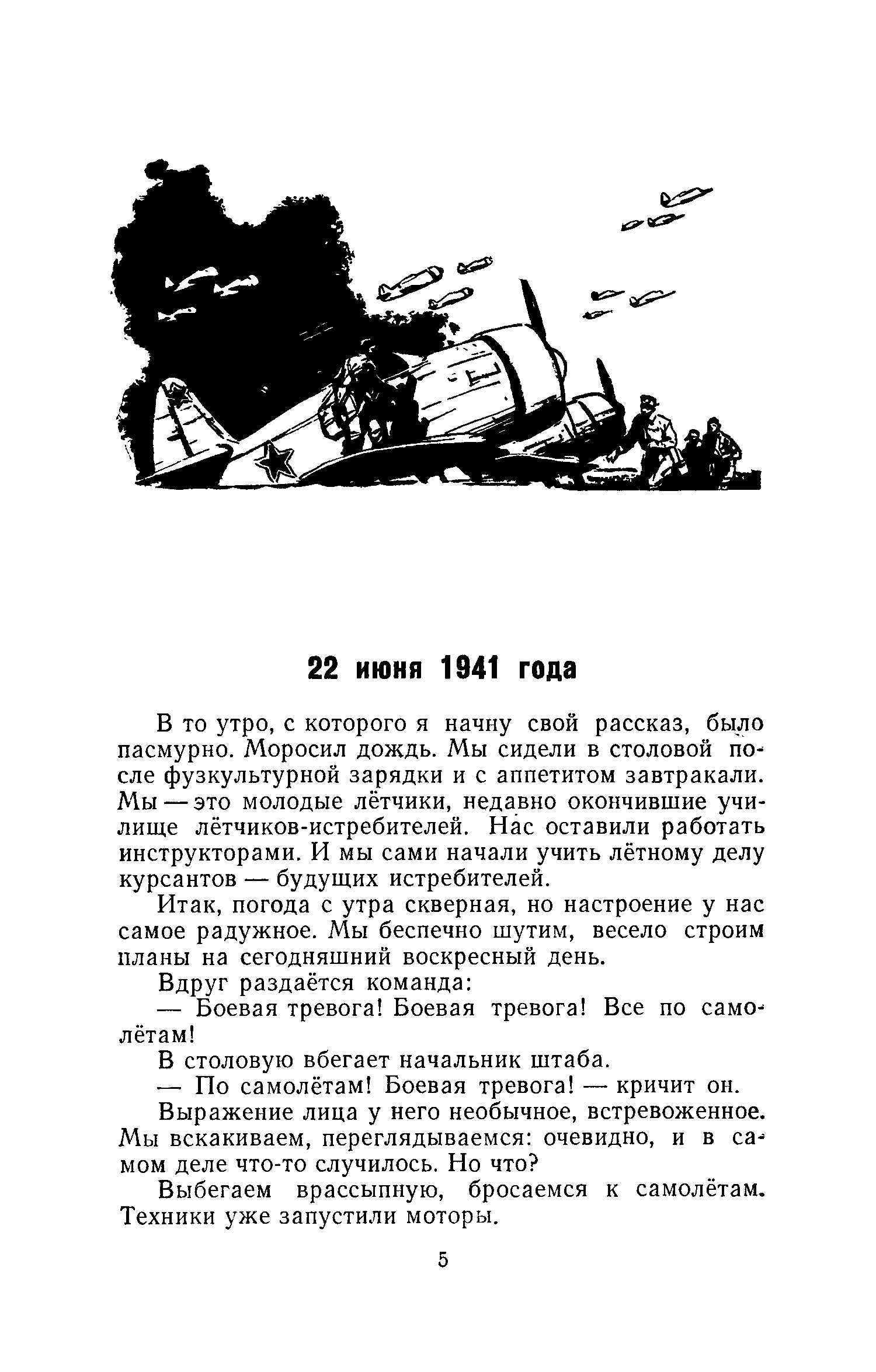 22 июня 1941 года

В то утро, с которого я начну свой рассказ, было пасмурно. Моросил дождь. Мы сидели в столовой после фузкультурной зарядки и с аппетитом завтракали. Мы — это молодые лётчики, недавно окончившие училище лётчиков-истребителей. Нас оставили работать инструкторами. И мы сами начали учить лётному делу курсантов — будущих истребителей.

Итак, погода с утра скверная, но настроение у нас самое радужное. Мы беспечно шутим, весело строим планы на сегодняшний воскресный день.

Вдруг раздаётся команда:

— Боевая тревога! Боевая тревога! Все по самолётам!

В столовую вбегает начальник штаба.

— По самолётам! Боевая тревога! — кричит он.

Выражение лица у него необычное, встревоженное. Мы вскакиваем, переглядываемся: очевидно, и в самом деле что-то случилось. Но что?

Выбегаем врассыпную, бросаемся к самолётам. Техники уже запустили моторы.

5